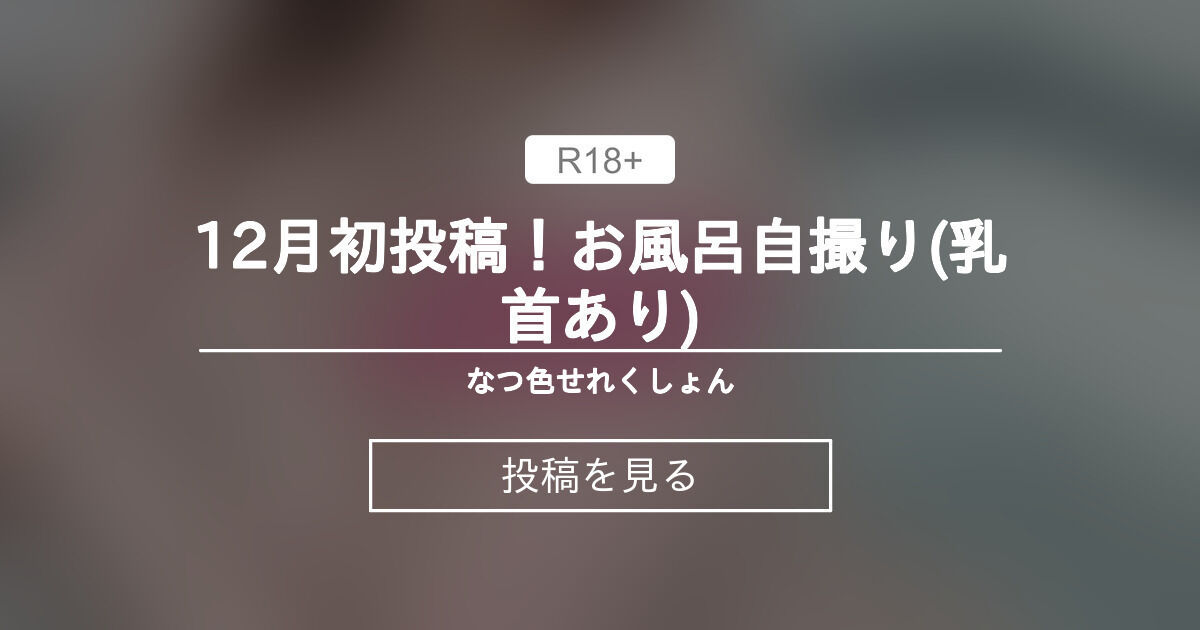 R18+

12月初投稿！お風呂自撮り(乳首あり)

なつ色せれくしょん

投稿を見る